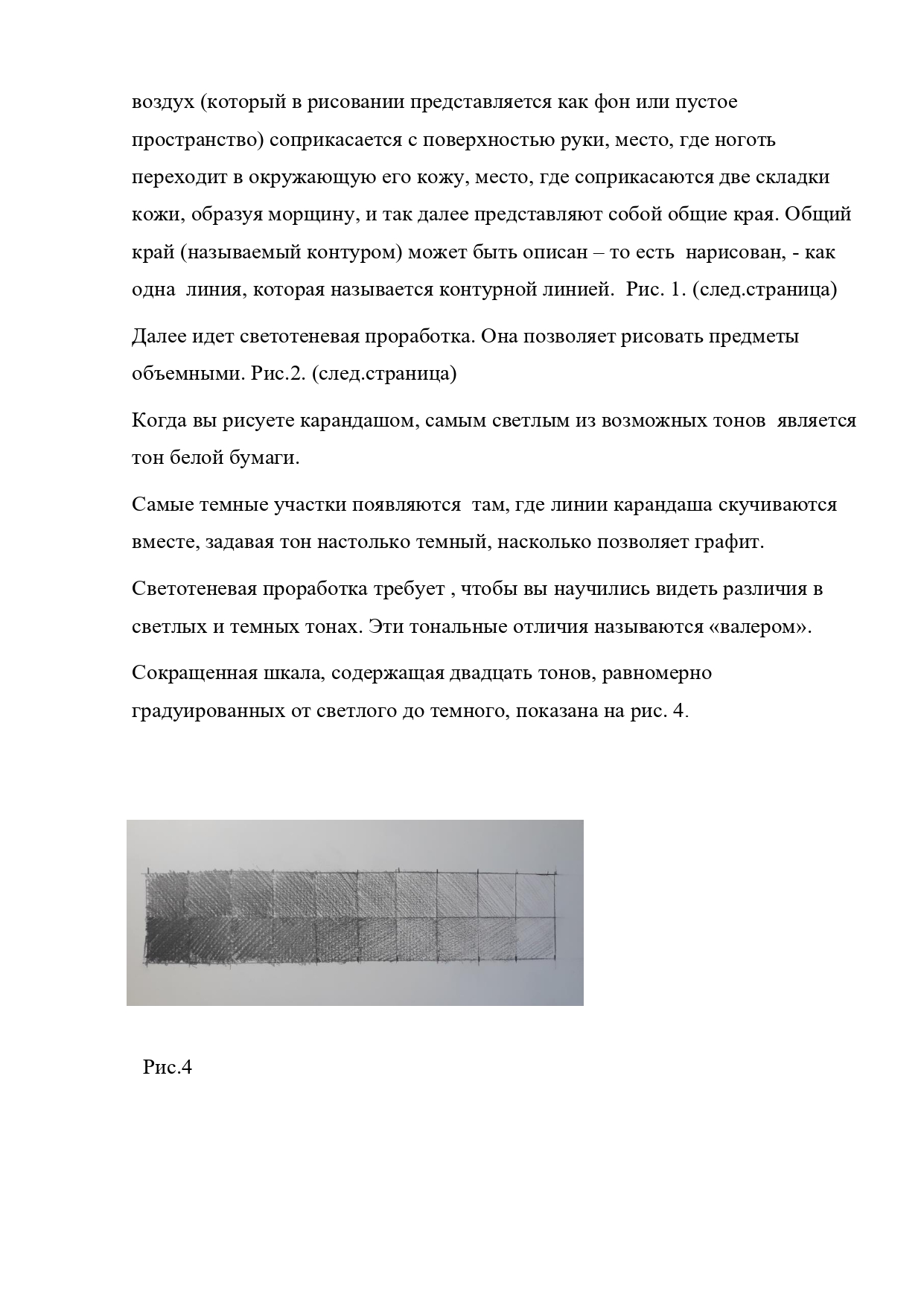 воздух (который в рисовании представляется как фон или пустое пространство) соприкасается с поверхностью руки, место, где ноготь переходит в окружающую его кожу, место, где соприкасаются две складки кожи, образуя морщину, и так далее представляют собой общие края. Общий край (называемый контуром) может быть описан – то есть нарисован, - как одна линия, которая называется контурной линией. Рис. 1. (след.страница)

Далее идет светотеневая проработка. Она позволяет рисовать предметы объемными. Рис.2. (след.страница)

Когда вы рисуете карандашом, самым светлым из возможных тонов является тон белой бумаги.

Самые темные участки появляются там, где линии карандаша скучиваются вместе, задавая тон настолько темный, насколько позволяет графит.

Светотеневая проработка требует , чтобы вы научились видеть различия в светлых и темных тонах. Эти тональные отличия называются «валером».

Сокращенная шкала, содержащая двадцать тонов, равномерно градуированных от светлого до темного, показана на рис. 4.

Рис.4